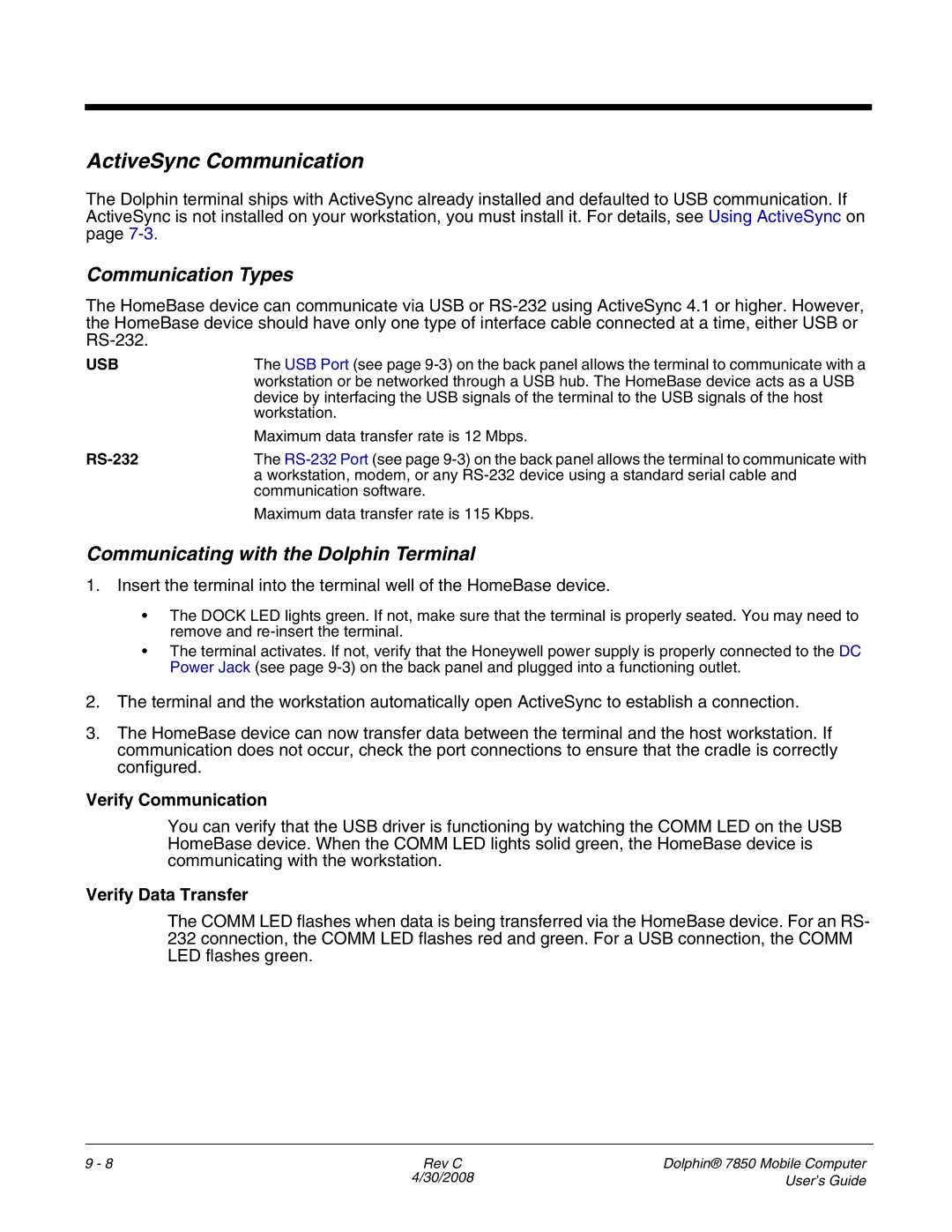 ActiveSync Communication

The Dolphin terminal ships with ActiveSync already installed and defaulted to USB communication. If ActiveSync is not installed on your workstation, you must install it. For details, see Using ActiveSync on page 7-3.

Communication Types

The HomeBase device can communicate via USB or RS-232 using ActiveSync 4.1 or higher. However, the HomeBase device should have only one type of interface cable connected at a time, either USB or RS-232.

USB

The USB Port (see page 9-3) on the back panel allows the terminal to communicate with a workstation or be networked through a USB hub. The HomeBase device acts as a USB device by interfacing the USB signals of the terminal to the USB signals of the host workstation.

Maximum data transfer rate is 12 Mbps.

RS-232

The RS-232 Port (see page 9-3) on the back panel allows the terminal to communicate with a workstation, modem, or any RS-232 device using a standard serial cable and communication software.

Maximum data transfer rate is 115 Kbps.

Communicating with the Dolphin Terminal

1. Insert the terminal into the terminal well of the HomeBase device.

• The DOCK LED lights green. If not, make sure that the terminal is properly seated. You may need to remove and re-insert the terminal.
• The terminal activates. If not, verify that the Honeywell power supply is properly connected to the DC Power Jack (see page 9-3) on the back panel and plugged into a functioning outlet.

2. The terminal and the workstation automatically open ActiveSync to establish a connection.

3. The HomeBase device can now transfer data between the terminal and the host workstation. If communication does not occur, check the port connections to ensure that the cradle is correctly configured.

Verify Communication

You can verify that the USB driver is functioning by watching the COMM LED on the USB HomeBase device. When the COMM LED lights solid green, the HomeBase device is communicating with the workstation.

Verify Data Transfer

The COMM LED flashes when data is being transferred via the HomeBase device. For an RS-232 connection, the COMM LED flashes red and green. For a USB connection, the COMM LED flashes green.

9 - 8

Rev C
4/30/2008

Dolphin® 7850 Mobile Computer
User's Guide